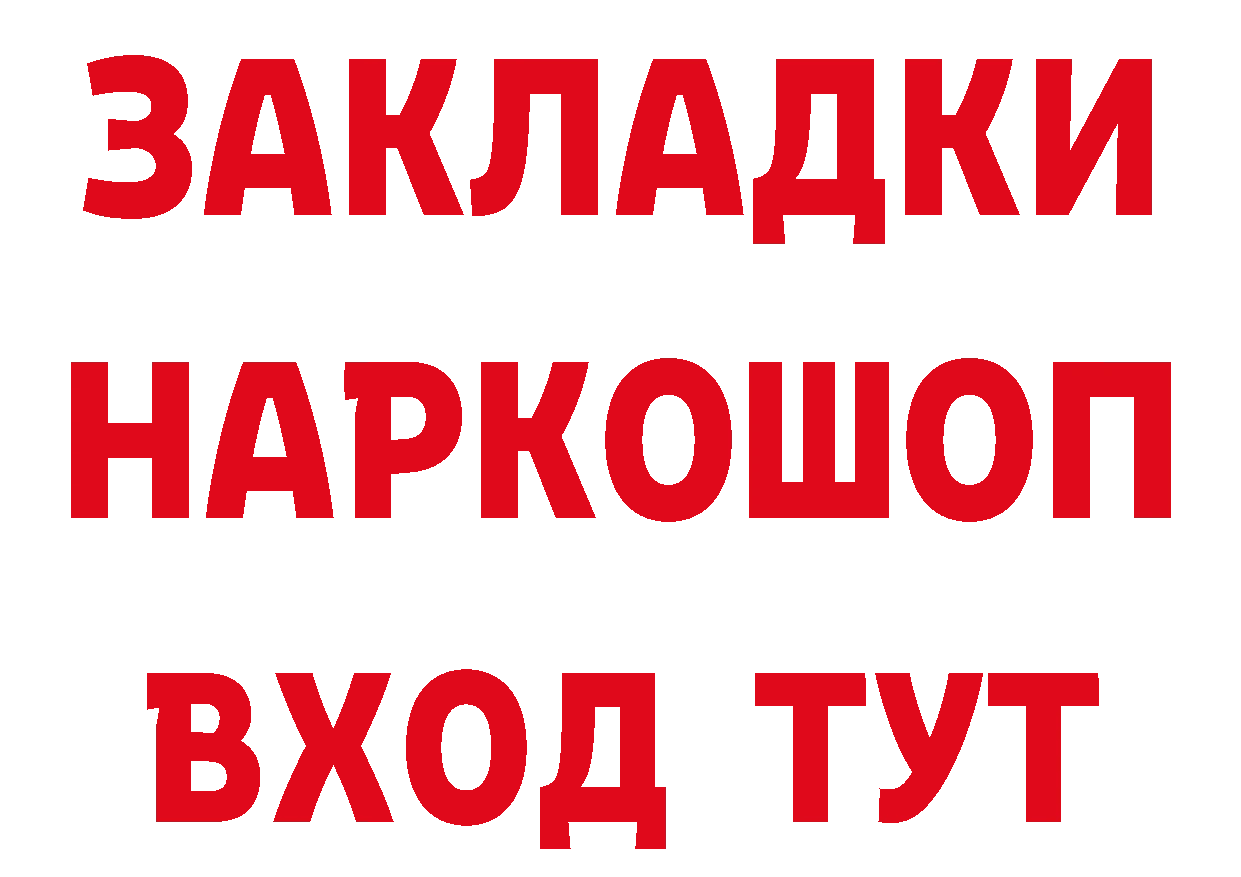 ЗАКЛАДКИ НАРКОШОП ВХОД ТУТ